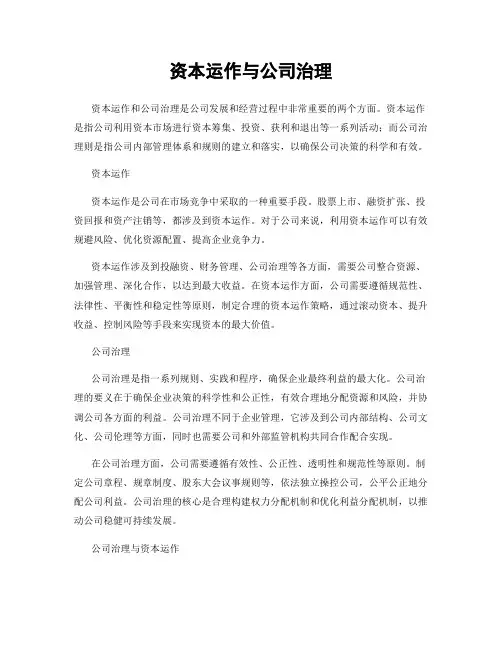 资本运作与公司治理

资本运作和公司治理是公司发展和经营过程中非常重要的两个方面。资本运作是指公司利用资本市场进行资本筹集、投资、获利和退出等一系列活动；而公司治理则是指公司内部管理体系和规则的建立和落实，以确保公司决策的科学和有效。

资本运作

资本运作是公司在市场竞争中采取的一种重要手段。股票上市、融资扩张、投资回报和资产注销等，都涉及到资本运作。对于公司来说，利用资本运作可以有效规避风险、优化资源配置、提高企业竞争力。

资本运作涉及到投融资、财务管理、公司治理等各方面，需要公司整合资源、加强管理、深化合作，以达到最大收益。在资本运作方面，公司需要遵循规范性、法律性、平衡性和稳定性等原则，制定合理的资本运作策略，通过滚动资本、提升收益、控制风险等手段来实现资本的最大价值。

公司治理

公司治理是指一系列规则、实践和程序，确保企业最终利益的最大化。公司治理的要义在于确保企业决策的科学性和公正性，有效合理地分配资源和风险，并协调公司各方面的利益。公司治理不同于企业管理，它涉及到公司内部结构、公司文化、公司伦理等方面，同时也需要公司和外部监管机构共同合作配合实现。

在公司治理方面，公司需要遵循有效性、公正性、透明性和规范性等原则，制定公司章程、规章制度、股东大会议事规则等，依法独立操控公司，公平公正地分配公司利益。公司治理的核心是合理构建权力分配机制和优化利益分配机制，以推动公司稳健可持续发展。

公司治理与资本运作